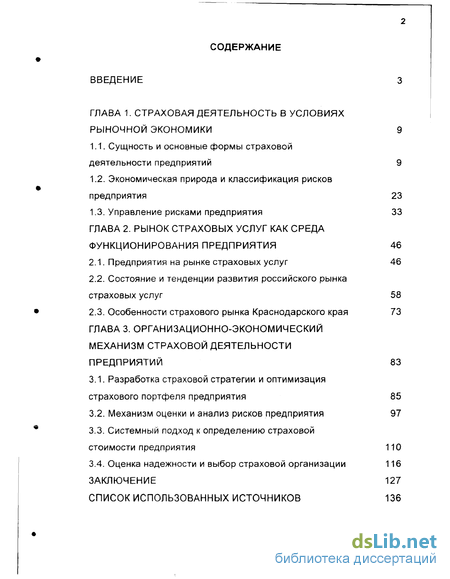 2

СОДЕРЖАНИЕ

ВВЕДЕНИЕ 3

ГЛАВА 1. СТРАХОВАЯ ДЕЯТЕЛЬНОСТЬ В УСЛОВИЯХ РЫНОЧНОЙ ЭКОНОМИКИ 9

1.1. Сущность и основные формы страховой деятельности предприятий 9

1.2. Экономическая природа и классификация рисков предприятия 23

1.3. Управление рисками предприятия 33

ГЛАВА 2. РЫНОК СТРАХОВЫХ УСЛУГ КАК СРЕДА ФУНКЦИОНИРОВАНИЯ ПРЕДПРИЯТИЯ 46

2.1. Предприятия на рынке страховых услуг 46

2.2. Состояние и тенденции развития российского рынка страховых услуг 58

2.3. Особенности страхового рынка Краснодарского края 73

ГЛАВА 3. ОРГАНИЗАЦИОННО-ЭКОНОМИЧЕСКИЙ МЕХАНИЗМ СТРАХОВОЙ ДЕЯТЕЛЬНОСТИ ПРЕДПРИЯТИЙ 83

3.1. Разработка страховой стратегии и оптимизация страхового портфеля предприятия 85

3.2. Механизм оценки и анализ рисков предприятия 97

3.3. Системный подход к определению страховой стоимости предприятия 110

3.4. Оценка надежности и выбор страховой организации 116

ЗАКЛЮЧЕНИЕ 127

СПИСОК ИСПОЛЬЗОВАННЫХ ИСТОЧНИКОВ 136

dsLib.net
библиотека диссертаций